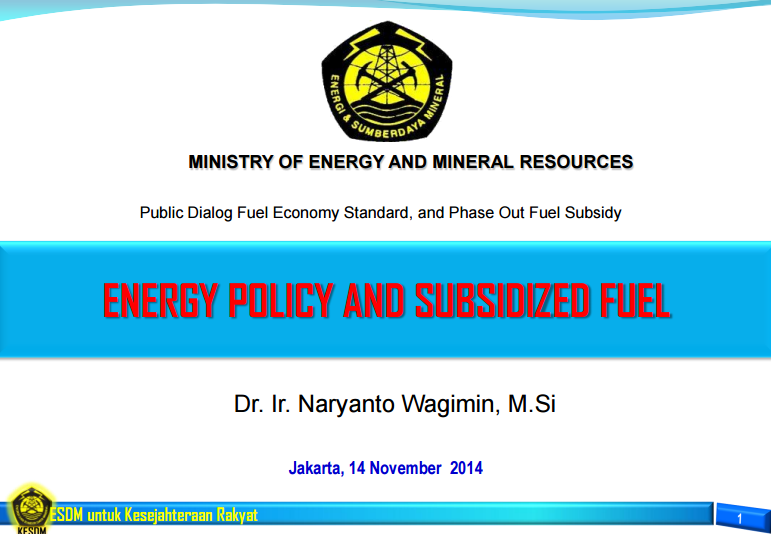 ENERGI & SUMBERDAYA MINERAL

MINISTRY OF ENERGY AND MINERAL RESOURCES

Public Dialog Fuel Economy Standard, and Phase Out Fuel Subsidy

ENERGY POLICY AND SUBSIDIZED FUEL

Dr. Ir. Naryanto Wagimin, M.Si

Jakarta, 14 November 2014

KESDM

ESDM untuk Kesejahteraan Rakyat

1